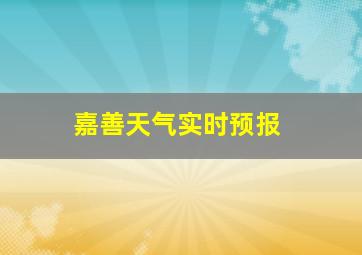 嘉善天气实时预报